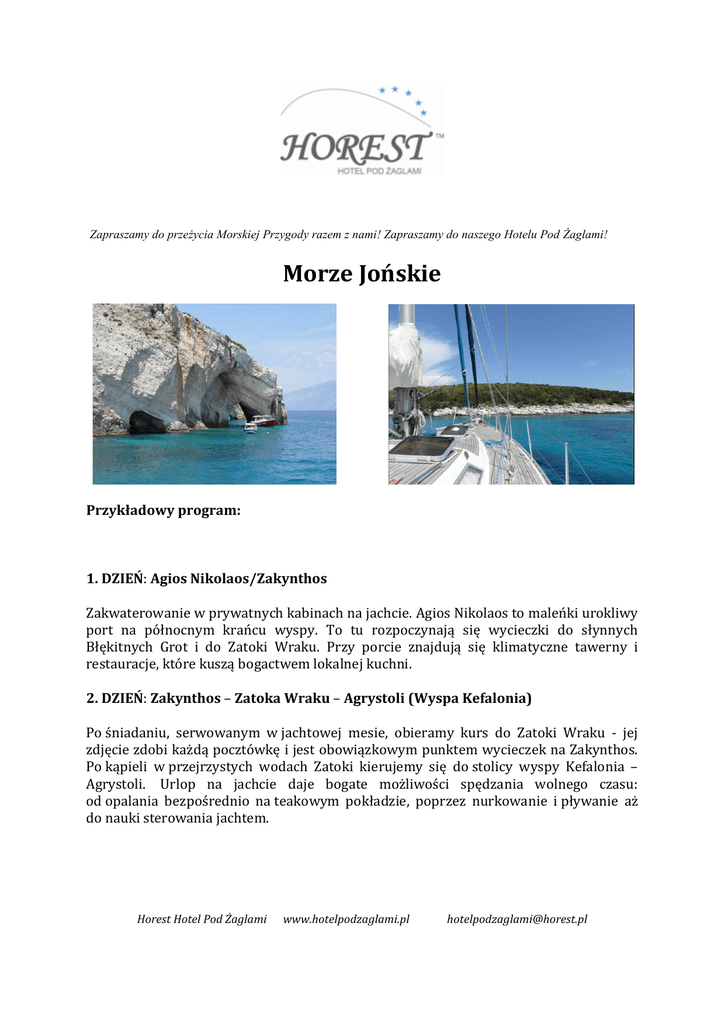 HOREST™
HOTEL POD ŻAGLAMI

Zapraszamy do przeżycia Morskiej Przygody razem z nami! Zapraszamy do naszego Hotelu Pod Żaglami!

Morze Jońskie

Przykładowy program:

1. DZIEŃ: Agios Nikolaos/Zakynthos

Zakwaterowanie w prywatnych kabinach na jachcie. Agios Nikolaos to maleńki urokliwy port na północnym krańcu wyspy. To tu rozpoczynają się wycieczki do słynnych Błękitnych Grot i do Zatoki Wraku. Przy porcie znajdują się klimatyczne tawerny i restauracje, które kuszą bogactwem lokalnej kuchni.

2. DZIEŃ: Zakynthos – Zatoka Wraku – Agrystoli (Wyspa Kefalonia)

Po śniadaniu, serwowanym w jachtowej mesie, obieramy kurs do Zatoki Wraku - jej zdjęcie zdobi każdą pocztówkę i jest obowiązkowym punktem wycieczek na Zakynthos. Po kąpieli w przejrzystych wodach Zatoki kierujemy się do stolicy wyspy Kefalonia – Agrystoli. Urlop na jachcie daje bogate możliwości spędzania wolnego czasu: od opalania bezpośrednio na teakowym pokładzie, poprzez nurkowanie i pływanie aż do nauki sterowania jachtem.

Horest Hotel Pod Żaglami www.hotelpodzaglami.pl hotelpodzaglami@horest.pl